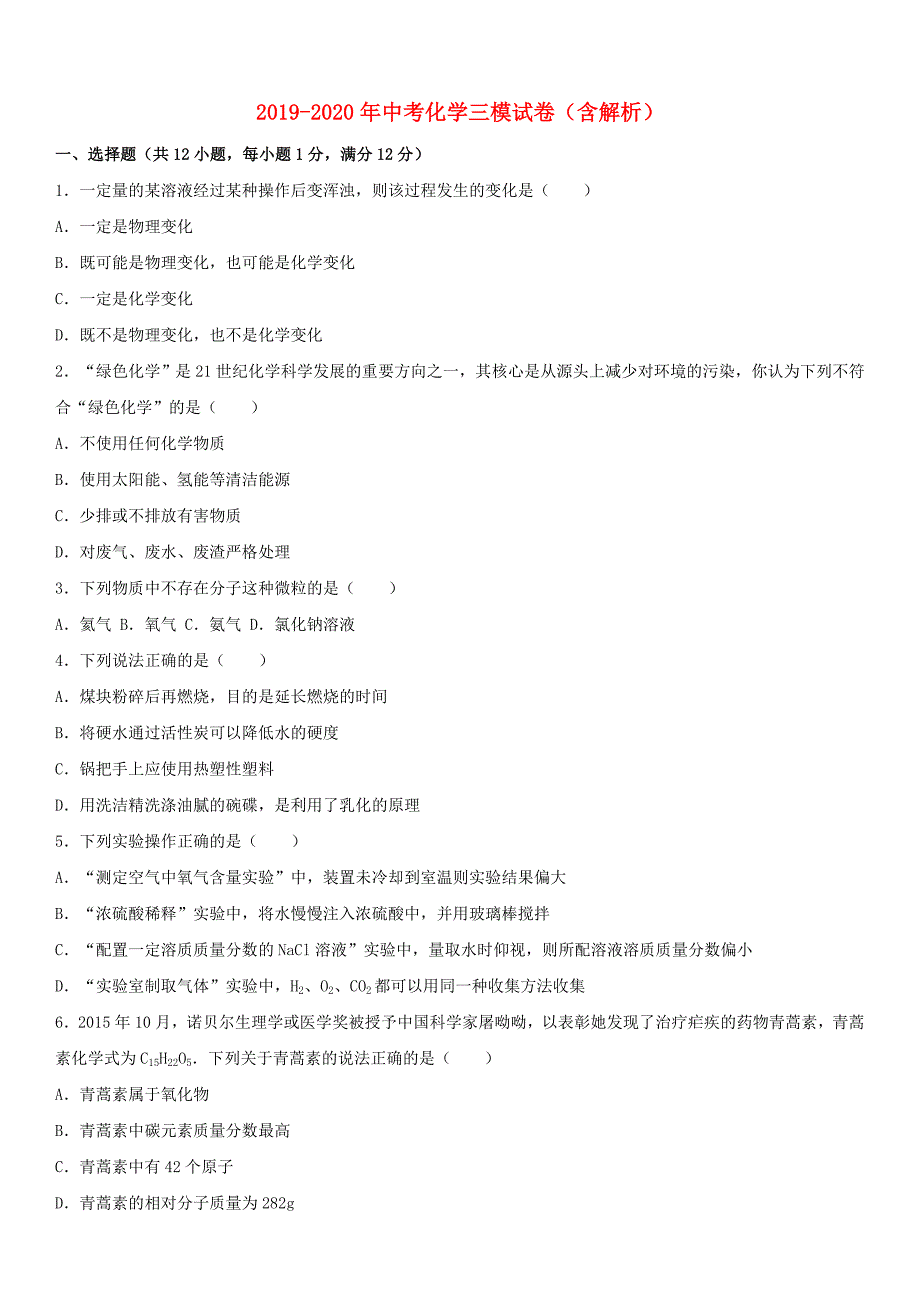 2019-2020 年中考化学三模试卷（含解析）

一、选择题（共 12 小题，每小题 1 分，满分 12 分）

1．一定量的某溶液经过某种操作后变浑浊，则该过程发生的变化是（　　）

A．一定是物理变化

B．既可能是物理变化，也可能是化学变化

C．一定是化学变化

D．既不是物理变化，也不是化学变化

2．“绿色化学”是 21 世纪化学科学发展的重要方向之一，其核心是从源头上减少对环境的污染，你认为下列不符合“绿色化学”的是（　　）

A．不使用任何化学物质

B．使用太阳能、氢能等清洁能源

C．少排或不排放有害物质

D．对废气、废水、废渣严格处理

3．下列物质中不存在分子这种微粒的是（　　）

A．氦气 B．氧气 C．氨气 D．氯化钠溶液

4．下列说法正确的是（　　）

A．煤块粉碎后再燃烧，目的是延长燃烧的时间

B．将硬水通过活性炭可以降低水的硬度

C．锅把手上应使用热塑性塑料

D．用洗洁精洗涤油腻的碗碟，是利用了乳化的原理

5．下列实验操作正确的是（　　）

A．“测定空气中氧气含量实验”中，装置未冷却到室温则实验结果偏大

B．“浓硫酸稀释”实验中，将水慢慢注入浓硫酸中，并用玻璃棒搅拌

C．“配置一定溶质质量分数的 NaCl 溶液”实验中，量取水时仰视，则所配溶液溶质质量分数偏小

D．“实验室制取气体”实验中，$H_2$、$O_2$、$CO_2$ 都可以用同一种收集方法收集

6．2015 年 10 月，诺贝尔生理学或医学奖被授予中国科学家屠呦呦，以表彰她发现了治疗疟疾的药物青蒿素，青蒿素化学式为 $C_{15}H_{22}O_5$．下列关于青蒿素的说法正确的是（　　）

A．青蒿素属于氧化物

B．青蒿素中碳元素质量分数最高

C．青蒿素中有 42 个原子

D．青蒿素的相对分子质量为 282g